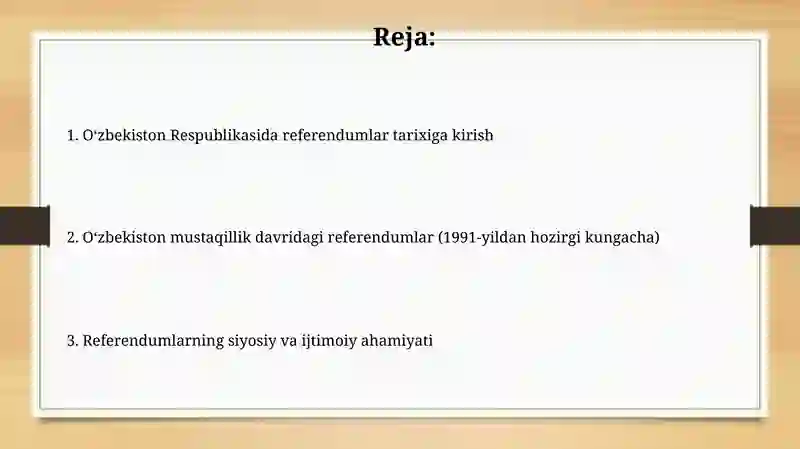 Reja:

1. O‘zbekiston Respublikasida referendumlar tarixiga kirish

2. O‘zbekiston mustaqillik davridagi referendumlar (1991-yildan hozirgi kungacha)

3. Referendumlarning siyosiy va ijtimoiy ahamiyati